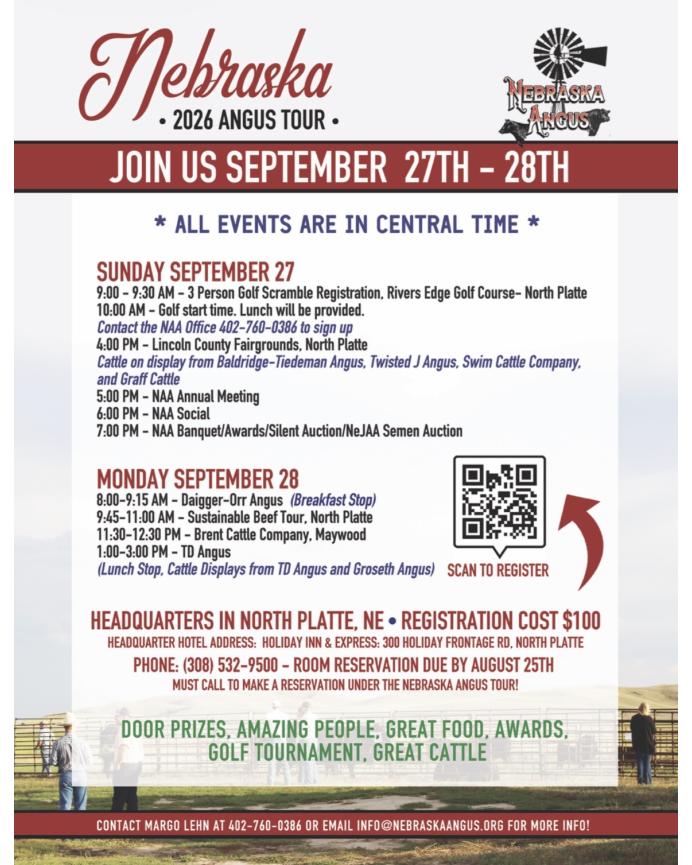 Nebraska
• 2026 ANGUS TOUR •

NEBRASKA ANGUS

JOIN US SEPTEMBER 27TH - 28TH

* ALL EVENTS ARE IN CENTRAL TIME *

SUNDAY SEPTEMBER 27
9:00 - 9:30 AM - 3 Person Golf Scramble Registration, Rivers Edge Golf Course- North Platte
10:00 AM - Golf start time. Lunch will be provided.
Contact the NAA Office 402-760-0386 to sign up
4:00 PM - Lincoln County Fairgrounds, North Platte
Cattle on display from Baldridge-Tiedeman Angus, Twisted J Angus, Swim Cattle Company, and Graff Cattle
5:00 PM - NAA Annual Meeting
6:00 PM - NAA Social
7:00 PM - NAA Banquet/Awards/Silent Auction/NeJAA Semen Auction

MONDAY SEPTEMBER 28
8:00-9:15 AM - Daigger-Orr Angus (Breakfast Stop)
9:45-11:00 AM - Sustainable Beef Tour, North Platte
11:30-12:30 PM - Brent Cattle Company, Maywood
1:00-3:00 PM - TD Angus
(Lunch Stop, Cattle Displays from TD Angus and Groseth Angus)

SCAN TO REGISTER

HEADQUARTERS IN NORTH PLATTE, NE • REGISTRATION COST $100
HEADQUARTER HOTEL ADDRESS: HOLIDAY INN & EXPRESS: 300 HOLIDAY FRONTAGE RD, NORTH PLATTE
PHONE: (308) 532-9500 - ROOM RESERVATION DUE BY AUGUST 25TH
MUST CALL TO MAKE A RESERVATION UNDER THE NEBRASKA ANGUS TOUR!

DOOR PRIZES, AMAZING PEOPLE, GREAT FOOD, AWARDS, GOLF TOURNAMENT, GREAT CATTLE

CONTACT MARGO LEHN AT 402-760-0386 OR EMAIL INFO@NEBRASKAANGUS.ORG FOR MORE INFO!